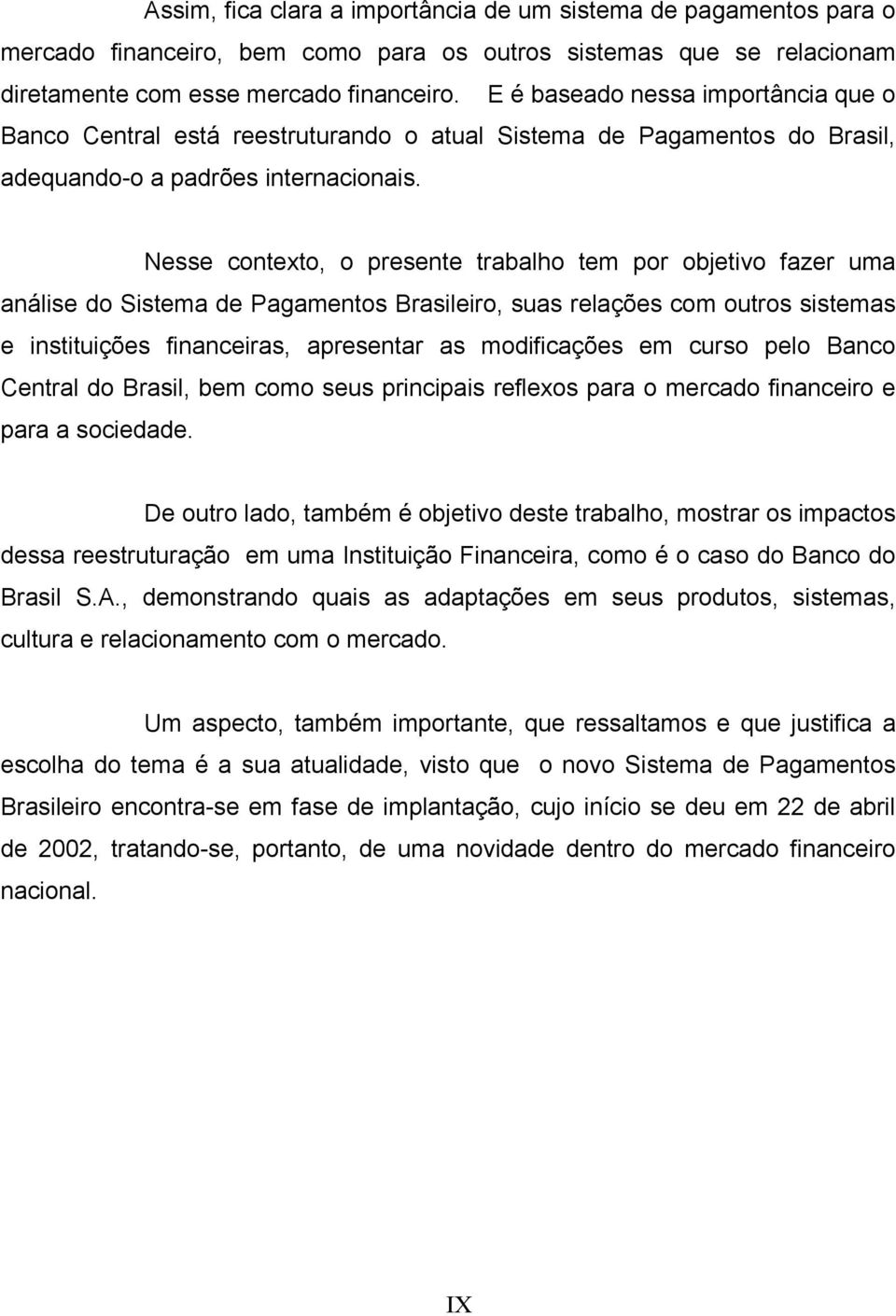 Assim, fica clara a importância de um sistema de pagamentos para o mercado financeiro, bem como para os outros sistemas que se relacionam diretamente com esse mercado financeiro. E é baseado nessa importância que o Banco Central está reestruturando o atual Sistema de Pagamentos do Brasil, adequando-o a padrões internacionais.

Nesse contexto, o presente trabalho tem por objetivo fazer uma análise do Sistema de Pagamentos Brasileiro, suas relações com outros sistemas e instituições financeiras, apresentar as modificações em curso pelo Banco Central do Brasil, bem como seus principais reflexos para o mercado financeiro e para a sociedade.

De outro lado, também é objetivo deste trabalho, mostrar os impactos dessa reestruturação em uma Instituição Financeira, como é o caso do Banco do Brasil S.A., demonstrando quais as adaptações em seus produtos, sistemas, cultura e relacionamento com o mercado.

Um aspecto, também importante, que ressaltamos e que justifica a escolha do tema é a sua atualidade, visto que o novo Sistema de Pagamentos Brasileiro encontra-se em fase de implantação, cujo início se deu em 22 de abril de 2002, tratando-se, portanto, de uma novidade dentro do mercado financeiro nacional.

IX